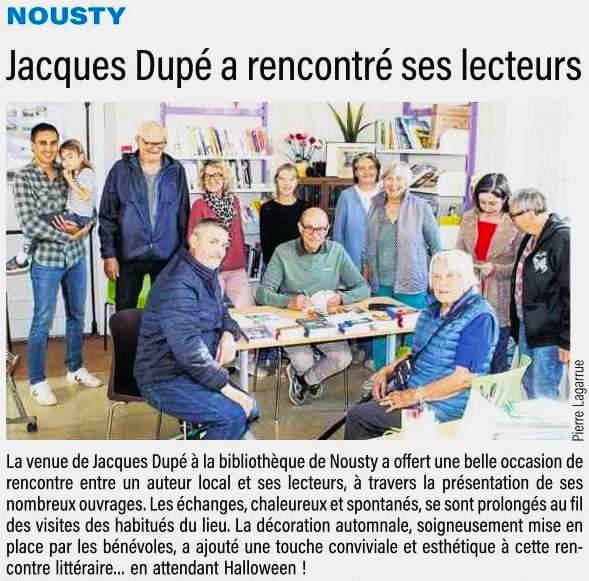 NOUSTY

Jacques Dupé a rencontré ses lecteurs

Pierre Lagarrue

La venue de Jacques Dupé à la bibliothèque de Nousty a offert une belle occasion de rencontre entre un auteur local et ses lecteurs, à travers la présentation de ses nombreux ouvrages. Les échanges, chaleureux et spontanés, se sont prolongés au fil des visites des habitués du lieu. La décoration automnale, soigneusement mise en place par les bénévoles, a ajouté une touche conviviale et esthétique à cette rencontre littéraire... en attendant Halloween !